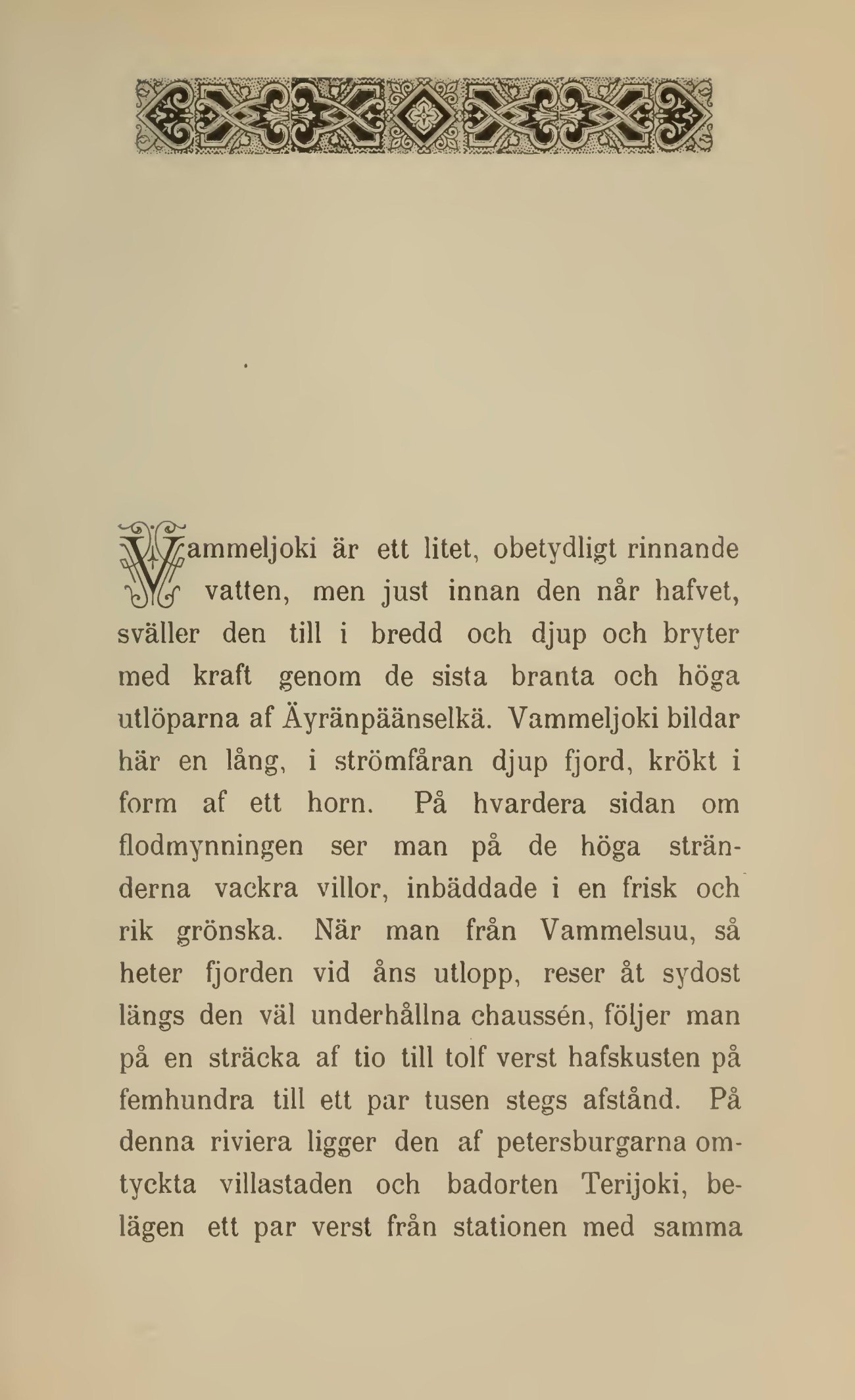 Vammeljoki är ett litet, obetydligt rinnande vatten, men just innan den når hafvet, sväller den till i bredd och djup och bryter med kraft genom de sista branta och höga utlöparna af Äyränpäänselkä. Vammeljoki bildar här en lång, i strömfåran djup fjord, krökt i form af ett horn. På hvardera sidan om flodmynningen ser man på de höga stränderna vackra villor, inbäddade i en frisk och rik grönska. När man från Vammelsuu, så heter fjorden vid åns utlopp, reser åt sydost längs den väl underhållna chaussén, följer man på en sträcka af tio till tolf verst hafskusten på femhundra till ett par tusen stegs afstånd. På denna riviera ligger den af petersburgarna omtyckta villastaden och badorten Terijoki, belägen ett par verst från stationen med samma